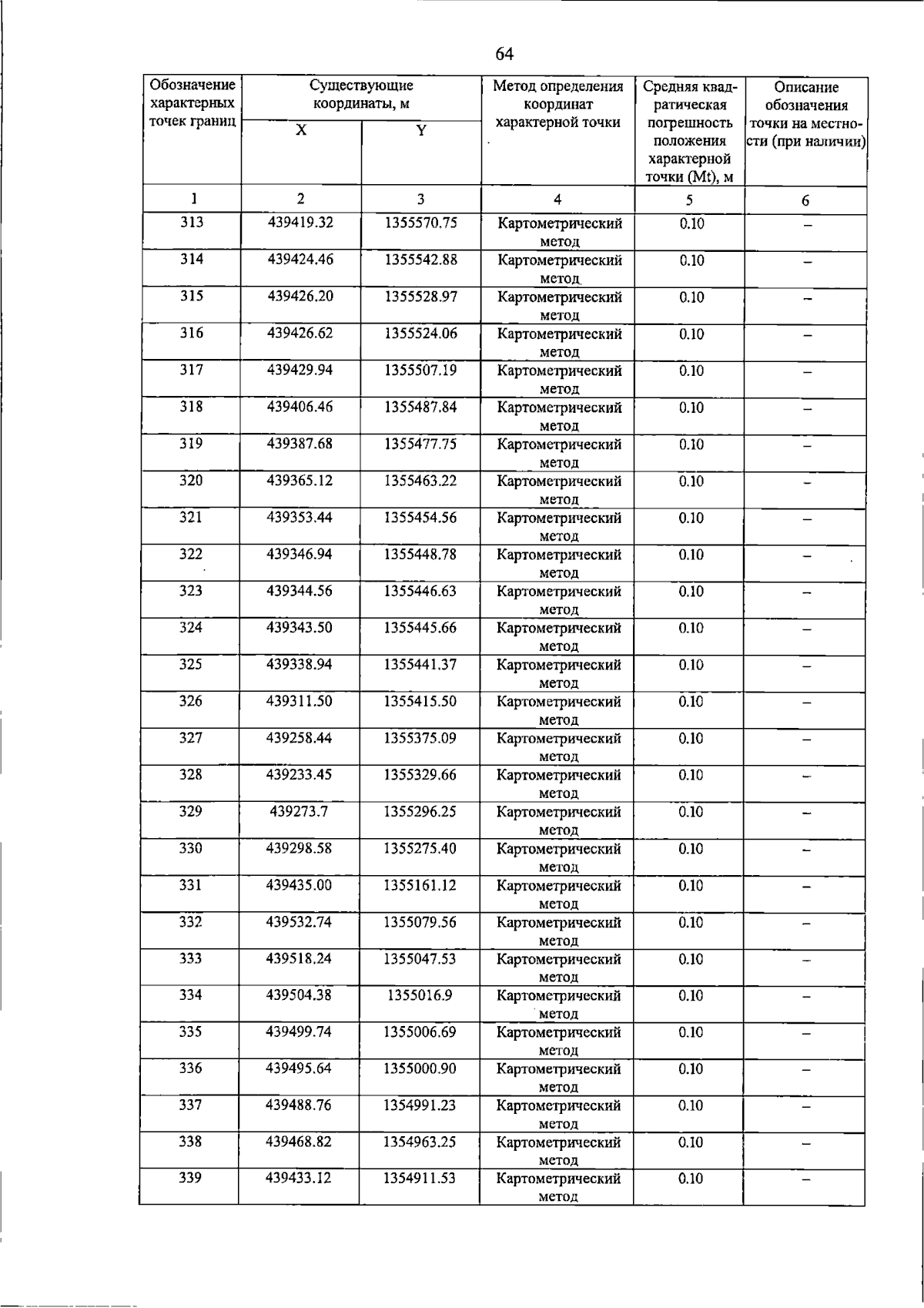 64

| Обозначение характерных точек границ | Существующие координаты, м |  | Метод определения координат характерной точки | Средняя квадратическая погрешность положения характерной точки (Mt), м | Описание обозначения точки на местности (при наличии) |
|---|---|---|---|---|---|
|  | X | Y |  |  |  |
| 1 | 2 | 3 | 4 | 5 | 6 |
| 313 | 439419.32 | 1355570.75 | Картометрический метод | 0.10 | – |
| 314 | 439424.46 | 1355542.88 | Картометрический метод | 0.10 | – |
| 315 | 439426.20 | 1355528.97 | Картометрический метод | 0.10 | – |
| 316 | 439426.62 | 1355524.06 | Картометрический метод | 0.10 | – |
| 317 | 439429.94 | 1355507.19 | Картометрический метод | 0.10 | – |
| 318 | 439406.46 | 1355487.84 | Картометрический метод | 0.10 | – |
| 319 | 439387.68 | 1355477.75 | Картометрический метод | 0.10 | – |
| 320 | 439365.12 | 1355463.22 | Картометрический метод | 0.10 | – |
| 321 | 439353.44 | 1355454.56 | Картометрический метод | 0.10 | – |
| 322 | 439346.94 | 1355448.78 | Картометрический метод | 0.10 | – |
| 323 | 439344.56 | 1355446.63 | Картометрический метод | 0.10 | – |
| 324 | 439343.50 | 1355445.66 | Картометрический метод | 0.10 | – |
| 325 | 439338.94 | 1355441.37 | Картометрический метод | 0.10 | – |
| 326 | 439311.50 | 1355415.50 | Картометрический метод | 0.10 | – |
| 327 | 439258.44 | 1355375.09 | Картометрический метод | 0.10 | – |
| 328 | 439233.45 | 1355329.66 | Картометрический метод | 0.10 | – |
| 329 | 439273.7 | 1355296.25 | Картометрический метод | 0.10 | – |
| 330 | 439298.58 | 1355275.40 | Картометрический метод | 0.10 | – |
| 331 | 439435.00 | 1355161.12 | Картометрический метод | 0.10 | – |
| 332 | 439532.74 | 1355079.56 | Картометрический метод | 0.10 | – |
| 333 | 439518.24 | 1355047.53 | Картометрический метод | 0.10 | – |
| 334 | 439504.38 | 1355016.9 | Картометрический метод | 0.10 | – |
| 335 | 439499.74 | 1355006.69 | Картометрический метод | 0.10 | – |
| 336 | 439495.64 | 1355000.90 | Картометрический метод | 0.10 | – |
| 337 | 439488.76 | 1354991.23 | Картометрический метод | 0.10 | – |
| 338 | 439468.82 | 1354963.25 | Картометрический метод | 0.10 | – |
| 339 | 439433.12 | 1354911.53 | Картометрический метод | 0.10 | – |